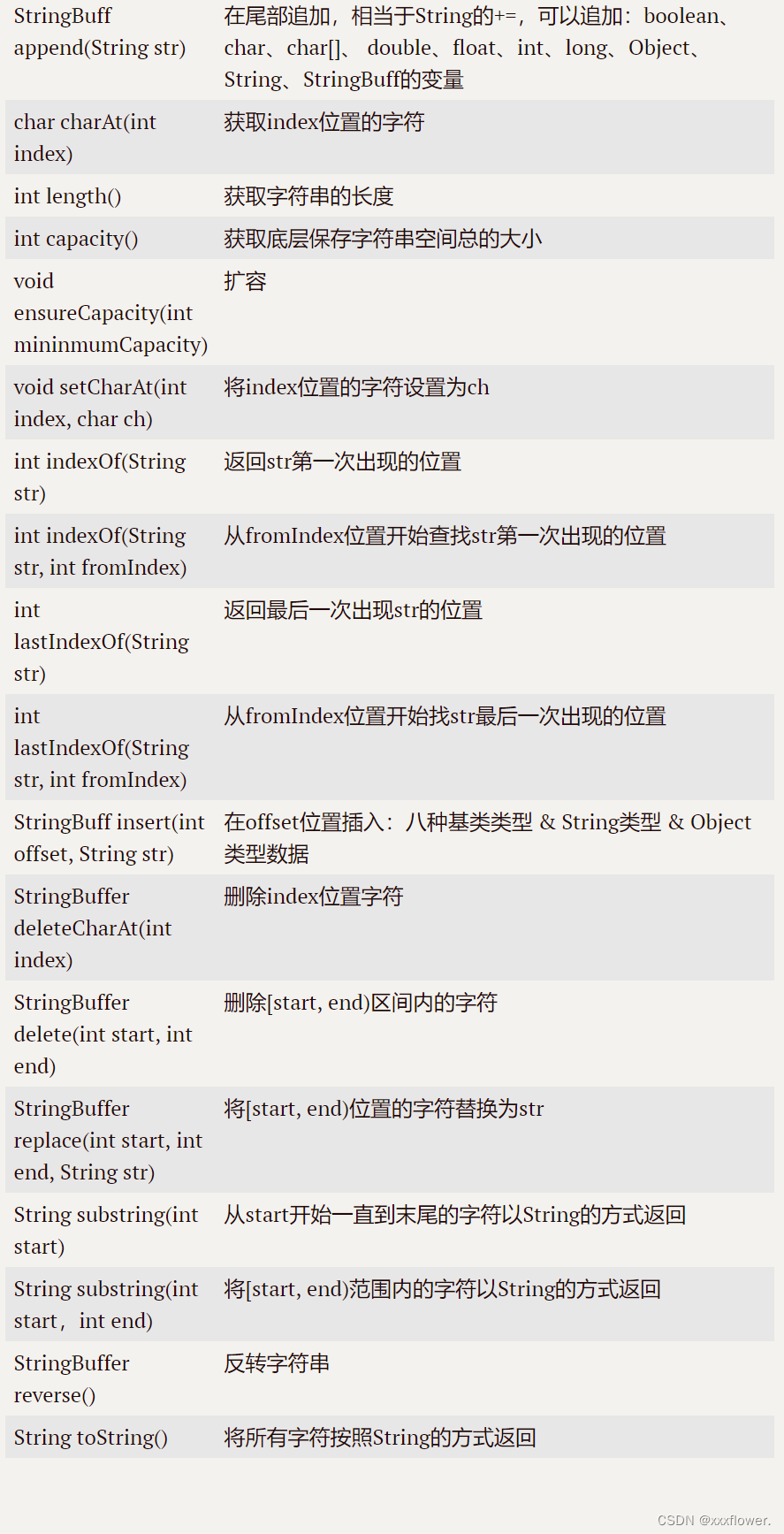 | | |
|---|---|
| StringBuff append(String str) | 在尾部追加，相当于String的+=，可以追加：boolean、char、char[]、 double、float、int、long、Object、String、StringBuff的变量 |
| char charAt(int index) | 获取index位置的字符 |
| int length() | 获取字符串的长度 |
| int capacity() | 获取底层保存字符串空间总的大小 |
| void ensureCapacity(int mininmumCapacity) | 扩容 |
| void setCharAt(int index, char ch) | 将index位置的字符设置为ch |
| int indexOf(String str) | 返回str第一次出现的位置 |
| int indexOf(String str, int fromIndex) | 从fromIndex位置开始查找str第一次出现的位置 |
| int lastIndexOf(String str) | 返回最后一次出现str的位置 |
| int lastIndexOf(String str, int fromIndex) | 从fromIndex位置开始找str最后一次出现的位置 |
| StringBuff insert(int offset, String str) | 在offset位置插入：八种基类类型 & String类型 & Object类型数据 |
| StringBuffer deleteCharAt(int index) | 删除index位置字符 |
| StringBuffer delete(int start, int end) | 删除[start, end)区间内的字符 |
| StringBuffer replace(int start, int end, String str) | 将[start, end)位置的字符替换为str |
| String substring(int start) | 从start开始一直到末尾的字符以String的方式返回 |
| String substring(int start，int end) | 将[start, end)范围内的字符以String的方式返回 |
| StringBuffer reverse() | 反转字符串 |
| String toString() | 将所有字符按照String的方式返回 |

CSDN @xxxflower.